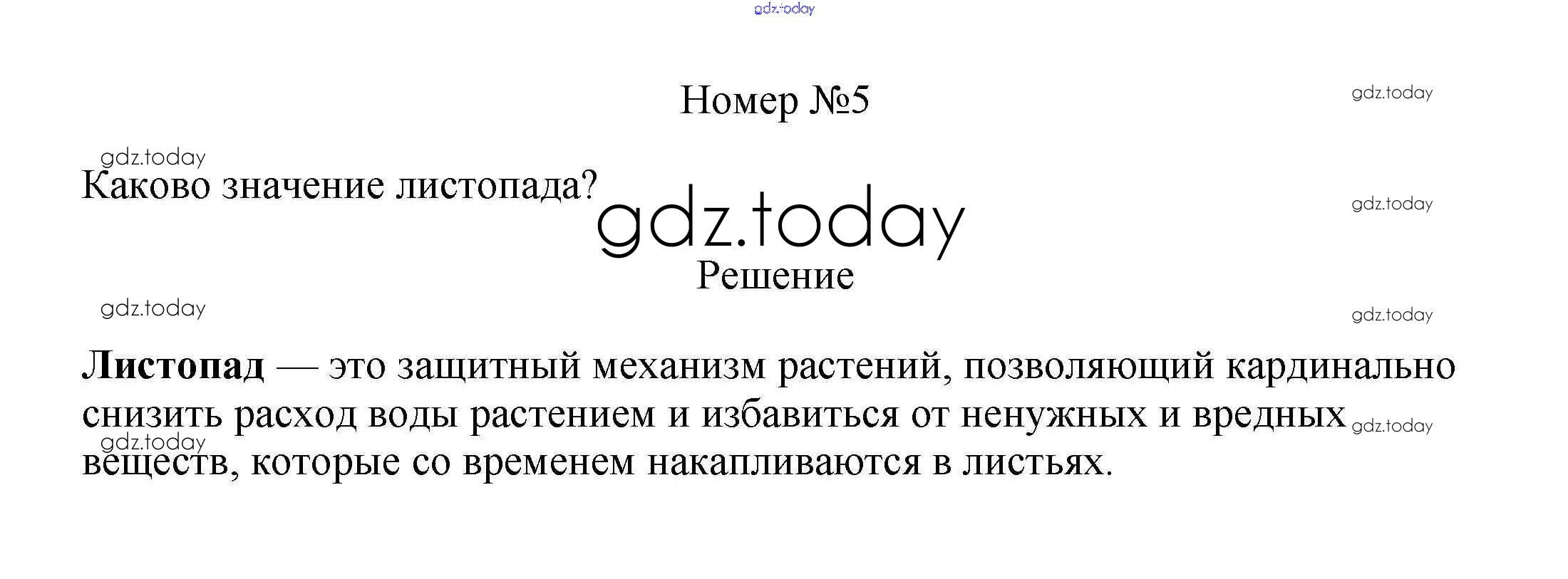 Номер №5

Каково значение листопада?

Решение

Листопад — это защитный механизм растений, позволяющий кардинально снизить расход воды растением и избавиться от ненужных и вредных веществ, которые со временем накапливаются в листьях.

gdz.today